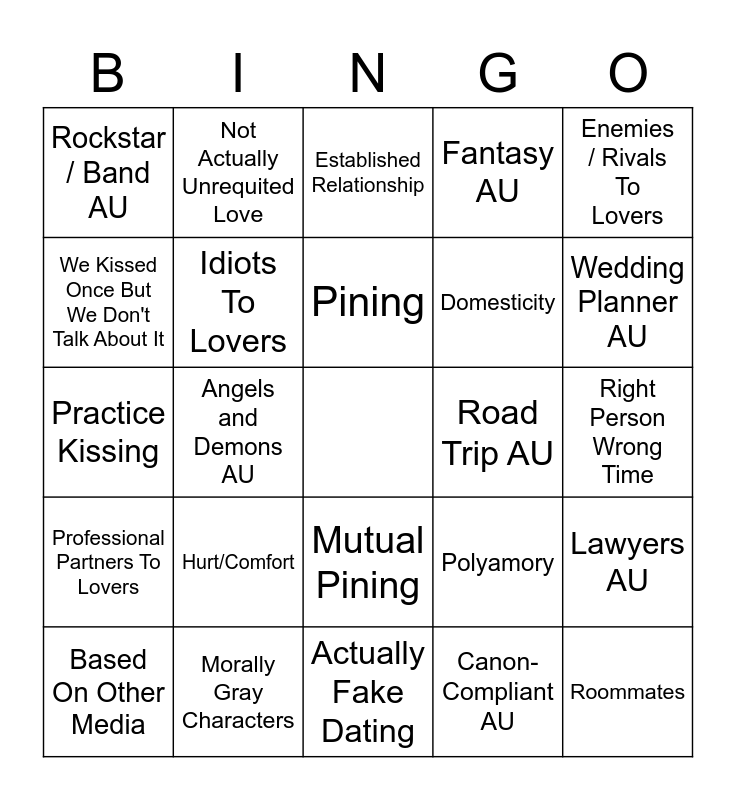 | B | I | N | G | O |
|---|---|---|---|---|
| Rockstar / Band AU | Not Actually Unrequited Love | Established Relationship | Fantasy AU | Enemies / Rivals To Lovers |
| We Kissed Once But We Don't Talk About It | Idiots To Lovers | Pining | Domesticity | Wedding Planner AU |
| Practice Kissing | Angels and Demons AU | | Road Trip AU | Right Person Wrong Time |
| Professional Partners To Lovers | Hurt/Comfort | Mutual Pining | Polyamory | Lawyers AU |
| Based On Other Media | Morally Gray Characters | Actually Fake Dating | Canon-Compliant AU | Roommates |